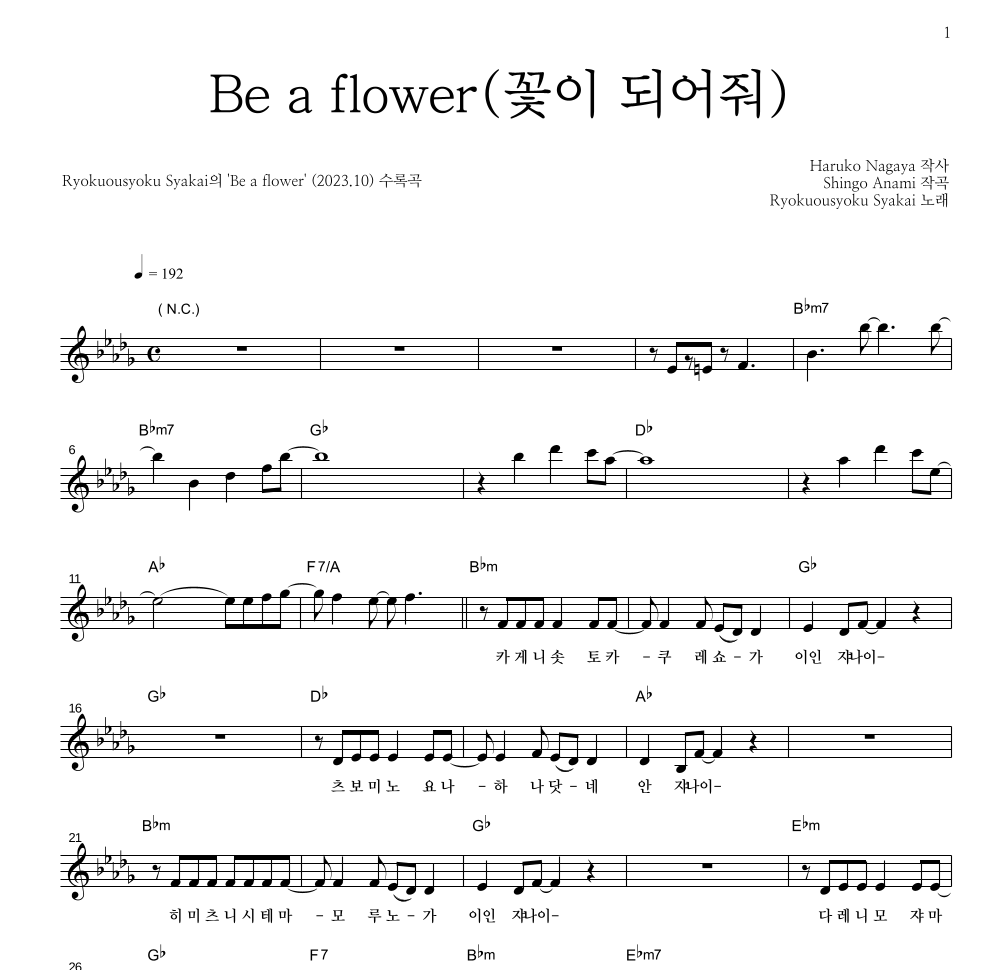 1

Be a flower(꽃이 되어줘)

Ryokuousyoku Syakai의 'Be a flower' (2023.10) 수록곡

Haruko Nagaya 작사
Shingo Anami 작곡
Ryokuousyoku Syakai 노래

♩ = 192

( N.C.)

B♭m7

6

B♭m7 G♭ D♭

11

A♭ F7/A B♭m G♭

카 게 니 솟 토 카 - 쿠 레 쇼 - 가 이인 쟈나이-

16

G♭ D♭ A♭

츠 보 미 노 요 나 - 하 나 닷 - 네 안 쟈나이-

21

B♭m G♭ E♭m

히 미 츠 니 시 테 마 - 모 루 노 - 가 이인 쟈나이- 다 레 니 모 쟈 마

26

G♭ F7 B♭m E♭m7